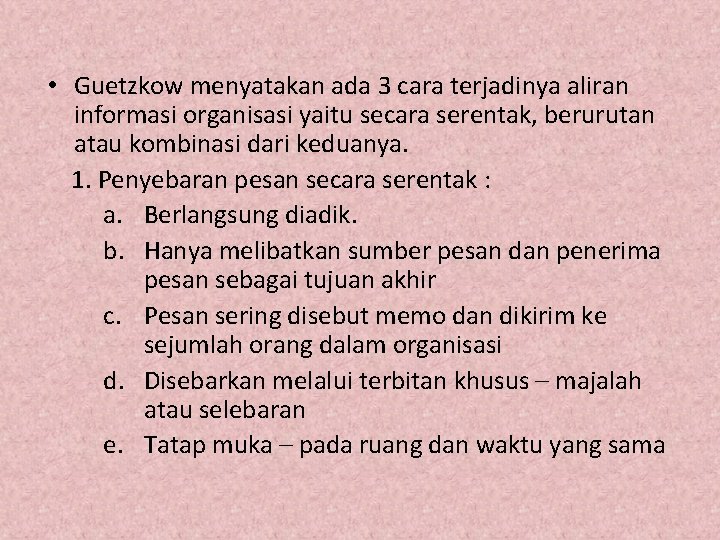 • Guetzkow menyatakan ada 3 cara terjadinya aliran informasi organisasi yaitu secara serentak, berurutan atau kombinasi dari keduanya.

1. Penyebaran pesan secara serentak :

a. Berlangsung diadik.

b. Hanya melibatkan sumber pesan dan penerima pesan sebagai tujuan akhir

c. Pesan sering disebut memo dan dikirim ke sejumlah orang dalam organisasi

d. Disebarkan melalui terbitan khusus – majalah atau selebaran

e. Tatap muka – pada ruang dan waktu yang sama